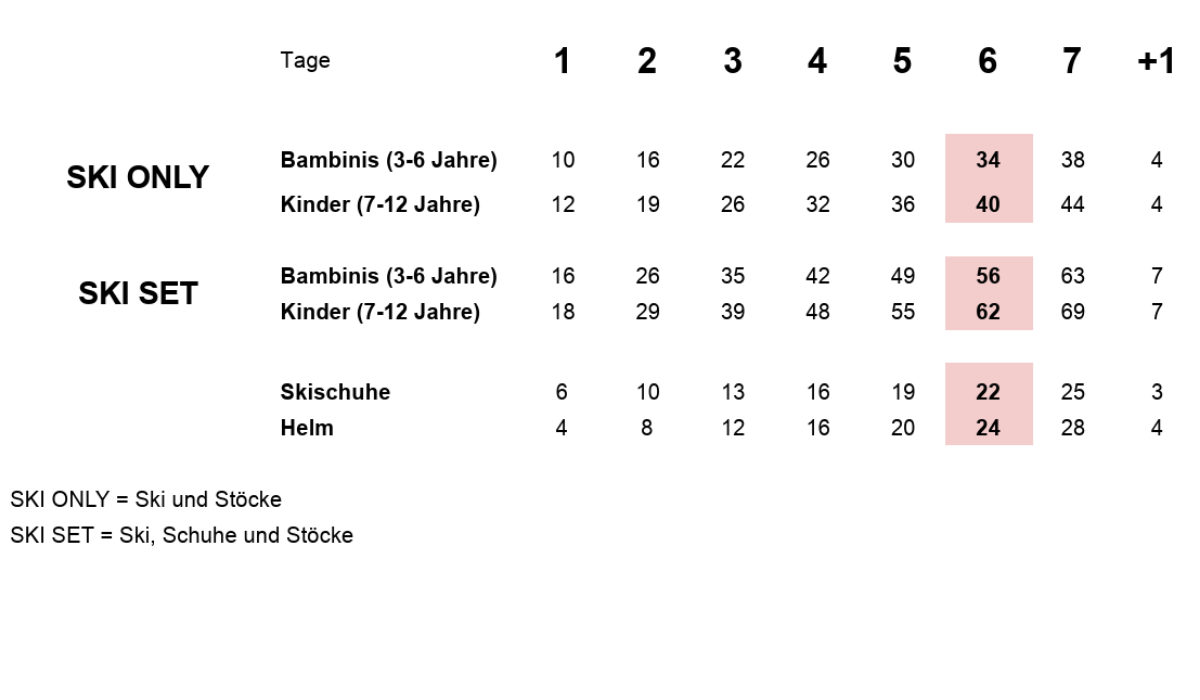 |  | Tage | 1 | 2 | 3 | 4 | 5 | 6 | 7 | +1 |
|---|---|---|---|---|---|---|---|---|---|
| SKI ONLY | Bambinis (3-6 Jahre) | 10 | 16 | 22 | 26 | 30 | 34 | 38 | 4 |
|  | Kinder (7-12 Jahre) | 12 | 19 | 26 | 32 | 36 | 40 | 44 | 4 |
| SKI SET | Bambinis (3-6 Jahre) | 16 | 26 | 35 | 42 | 49 | 56 | 63 | 7 |
|  | Kinder (7-12 Jahre) | 18 | 29 | 39 | 48 | 55 | 62 | 69 | 7 |
|  | Skischuhe | 6 | 10 | 13 | 16 | 19 | 22 | 25 | 3 |
|  | Helm | 4 | 8 | 12 | 16 | 20 | 24 | 28 | 4 |

SKI ONLY = Ski und Stöcke
SKI SET = Ski, Schuhe und Stöcke